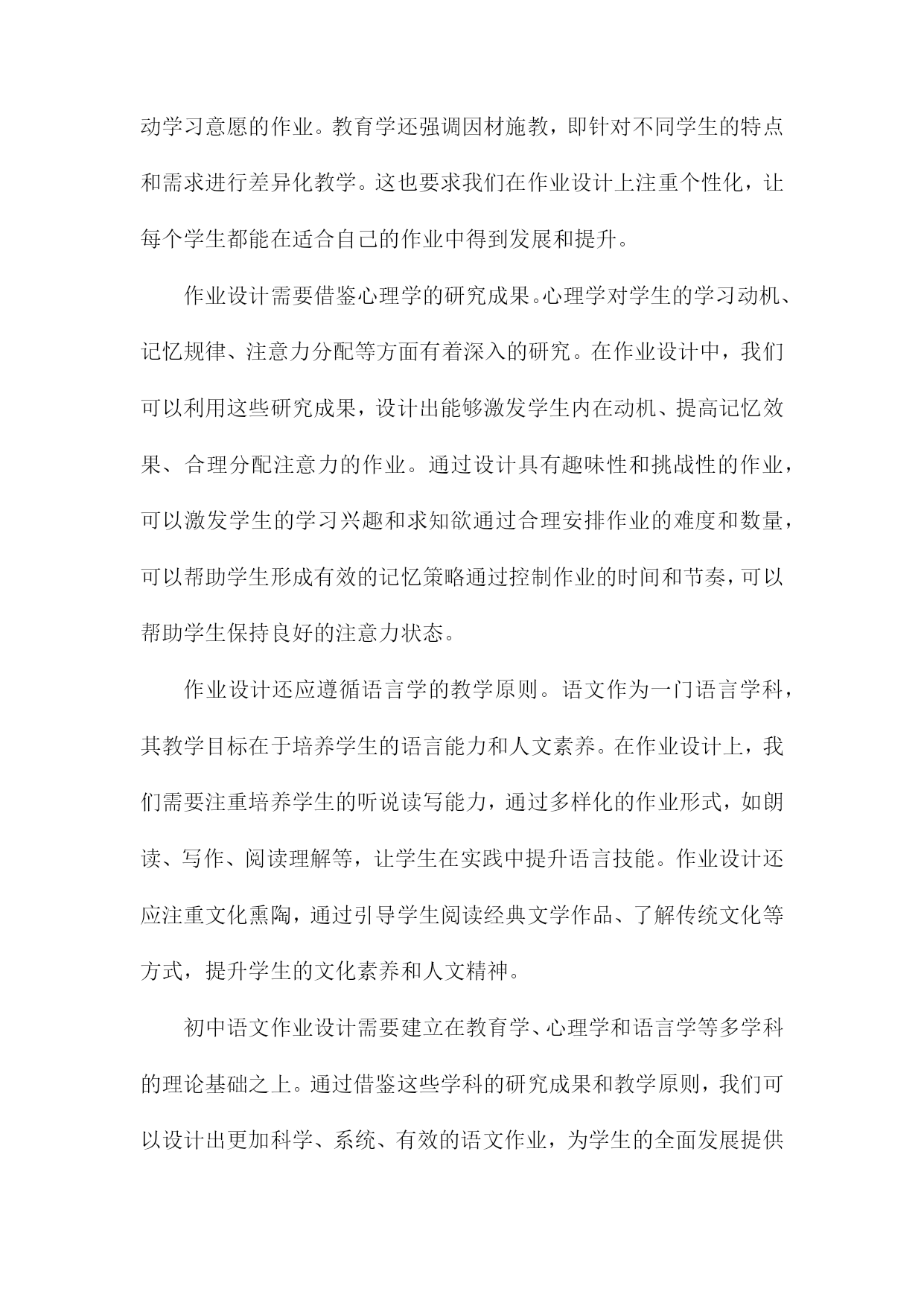 动学习意愿的作业。教育学还强调因材施教，即针对不同学生的特点和需求进行差异化教学。这也要求我们在作业设计上注重个性化，让每个学生都能在适合自己的作业中得到发展和提升。

作业设计需要借鉴心理学的研究成果。心理学对学生的学习动机、记忆规律、注意力分配等方面有着深入的研究。在作业设计中，我们可以利用这些研究成果，设计出能够激发学生内在动机、提高记忆效果、合理分配注意力的作业。通过设计具有趣味性和挑战性的作业，可以激发学生的学习兴趣和求知欲通过合理安排作业的难度和数量，可以帮助学生形成有效的记忆策略通过控制作业的时间和节奏，可以帮助学生保持良好的注意力状态。

作业设计还应遵循语言学的教学原则。语文作为一门语言学科，其教学目标在于培养学生的语言能力和人文素养。在作业设计上，我们需要注重培养学生的听说读写能力，通过多样化的作业形式，如朗读、写作、阅读理解等，让学生在实践中提升语言技能。作业设计还应注重文化熏陶，通过引导学生阅读经典文学作品、了解传统文化等方式，提升学生的文化素养和人文精神。

初中语文作业设计需要建立在教育学、心理学和语言学等多学科的理论基础之上。通过借鉴这些学科的研究成果和教学原则，我们可以设计出更加科学、系统、有效的语文作业，为学生的全面发展提供